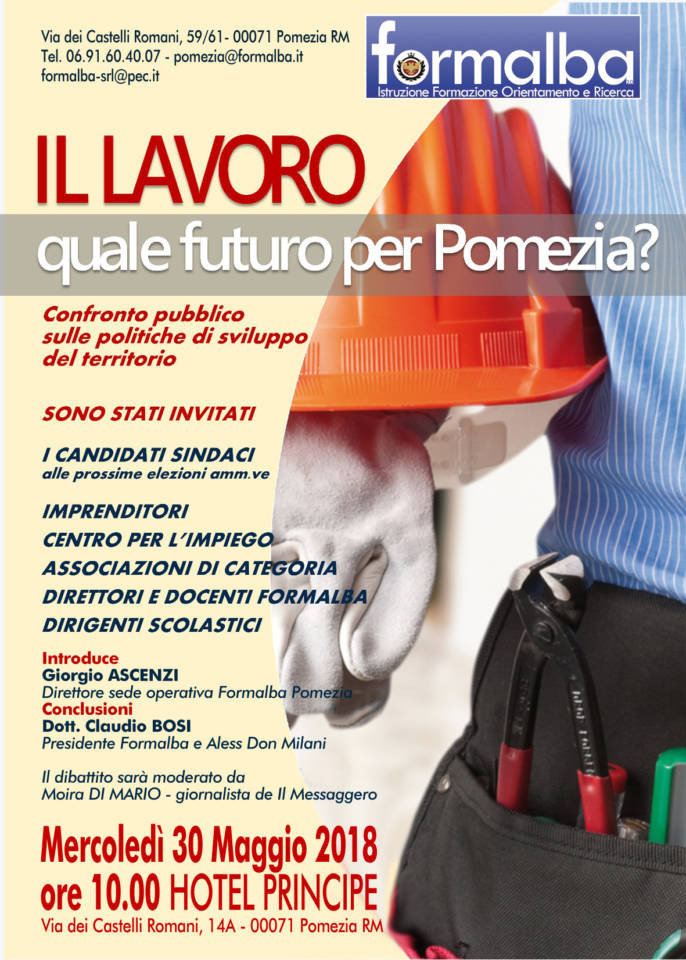 Via dei Castelli Romani, 59/61- 00071 Pomezia RM
Tel. 06.91.60.40.07 - pomezia@formalba.it
formalba-srl@pec.it

formalba
Istruzione Formazione Orientamento e Ricerca

IL LAVORO
quale futuro per Pomezia?

Confronto pubblico sulle politiche di sviluppo del territorio

SONO STATI INVITATI

I CANDIDATI SINDACI
alle prossime elezioni amm.ve

IMPRENDITORI
CENTRO PER L'IMPIEGO
ASSOCIAZIONI DI CATEGORIA
DIRETTORI E DOCENTI FORMALBA
DIRIGENTI SCOLASTICI

Introduce
Giorgio ASCENZI
Direttore sede operativa Formalba Pomezia
Conclusioni
Dott. Claudio BOSI
Presidente Formalba e Aless Don Milani

Il dibattito sarà moderato da
Moira DI MARIO - giornalista de Il Messaggero

Mercoledì 30 Maggio 2018
ore 10.00 HOTEL PRINCIPE
Via dei Castelli Romani, 14A - 00071 Pomezia RM